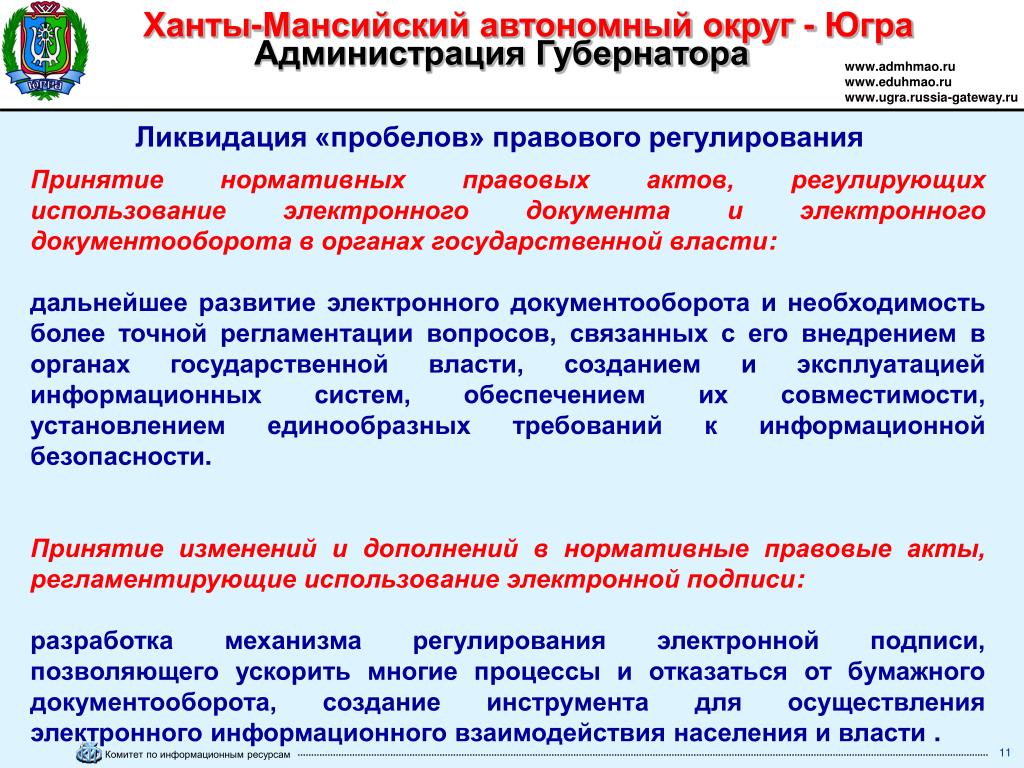 ЮГРА

Ханты-Мансийский автономный округ - Югра
Администрация Губернатора

www.admhmao.ru
www.eduhmao.ru
www.ugra.russia-gateway.ru

Ликвидация «пробелов» правового регулирования

Принятие нормативных правовых актов, регулирующих использование электронного документа и электронного документооборота в органах государственной власти:

дальнейшее развитие электронного документооборота и необходимость более точной регламентации вопросов, связанных с его внедрением в органах государственной власти, созданием и эксплуатацией информационных систем, обеспечением их совместимости, установлением единообразных требований к информационной безопасности.

Принятие изменений и дополнений в нормативные правовые акты, регламентирующие использование электронной подписи:

разработка механизма регулирования электронной подписи, позволяющего ускорить многие процессы и отказаться от бумажного документооборота, создание инструмента для осуществления электронного информационного взаимодействия населения и власти .

Комитет по информационным ресурсам

11